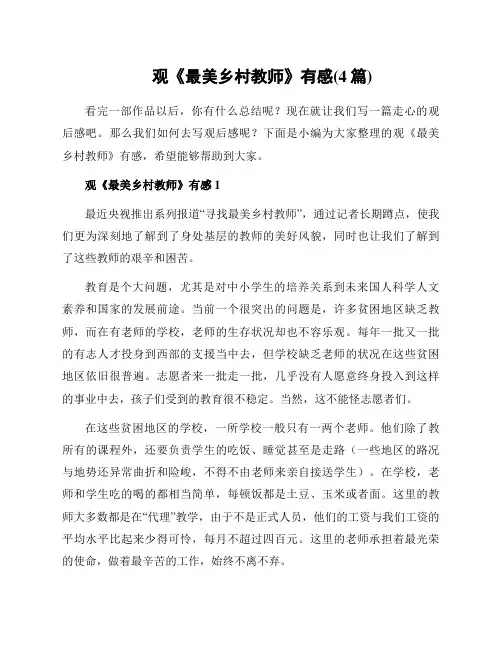 观《最美乡村教师》有感(4 篇)

看完一部作品以后，你有什么总结呢？现在就让我们写一篇走心的观后感吧。那么我们如何去写观后感呢？下面是小编为大家整理的观《最美乡村教师》有感，希望能够帮助到大家。

观《最美乡村教师》有感 1

最近央视推出系列报道“寻找最美乡村教师”，通过记者长期蹲点，使我们更为深刻地了解到了身处基层的教师的美好风貌，同时也让我们了解到了这些教师的艰辛和困苦。

教育是个大问题，尤其是对中小学生的培养关系到未来国人科学人文素养和国家的发展前途。当前一个很突出的问题是，许多贫困地区缺乏教师，而在有老师的学校，老师的生存状况却也不容乐观。每年一批又一批的有志人才投身到西部的支援当中去，但学校缺乏老师的状况在这些贫困地区依旧很普遍。志愿者来一批走一批，几乎没有人愿意终身投入到这样的事业中去，孩子们受到的教育很不稳定。当然，这不能怪志愿者们。

在这些贫困地区的学校，一所学校一般只有一两个老师。他们除了教所有的课程外，还要负责学生的吃饭、睡觉甚至是走路（一些地区的路况与地势还异常曲折和险峻，不得不由老师来亲自接送学生）。在学校，老师和学生吃的喝的都相当简单，每顿饭都是土豆、玉米或者面。这里的教师大多数都是在“代理”教学，由于不是正式人员，他们的工资与我们工资的平均水平比起来少得可怜，每月不超过四百元。这里的老师承担着最光荣的使命，做着最辛苦的工作，始终不离不弃。